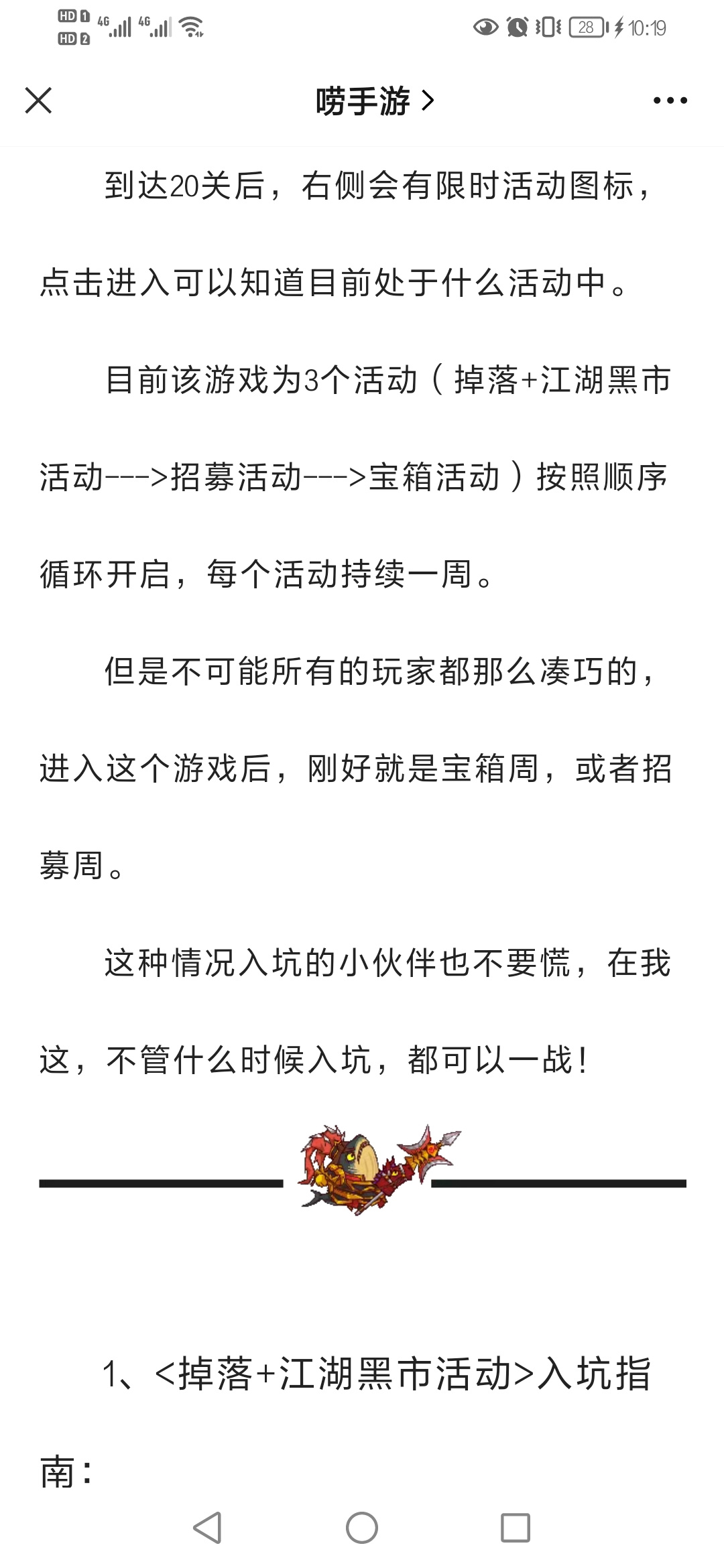 HD 1 HD 2 4G 4G 28 10:19

唠手游 >

到达20关后，右侧会有限时活动图标，点击进入可以知道目前处于什么活动中。

目前该游戏为3个活动（掉落+江湖黑市活动--->招募活动--->宝箱活动）按照顺序循环开启，每个活动持续一周。

但是不可能所有的玩家都那么凑巧的，进入这个游戏后，刚好就是宝箱周，或者招募周。

这种情况入坑的小伙伴也不要慌，在我这，不管什么时候入坑，都可以一战！

1、<掉落+江湖黑市活动>入坑指南：